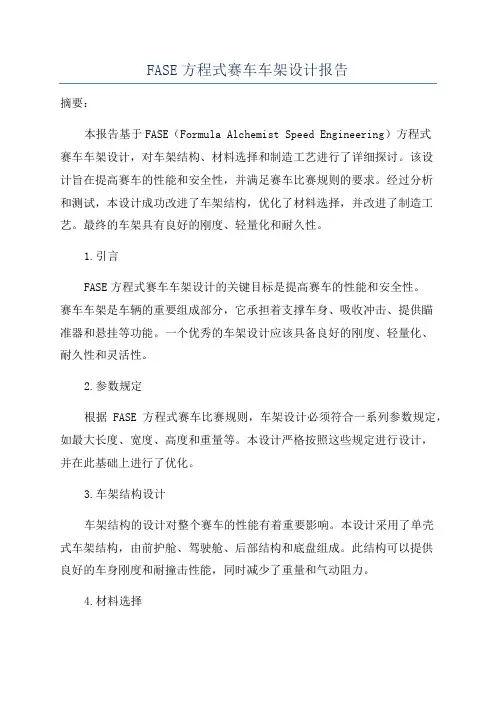 FASE 方程式赛车车架设计报告

摘要：

本报告基于FASE（Formula Alchemist Speed Engineering）方程式赛车车架设计，对车架结构、材料选择和制造工艺进行了详细探讨。该设计旨在提高赛车的性能和安全性，并满足赛车比赛规则的要求。经过分析和测试，本设计成功改进了车架结构，优化了材料选择，并改进了制造工艺。最终的车架具有良好的刚度、轻量化和耐久性。

1.引言

FASE方程式赛车车架设计的关键目标是提高赛车的性能和安全性。赛车车架是车辆的重要组成部分，它承担着支撑车身、吸收冲击、提供瞄准器和悬挂等功能。一个优秀的车架设计应该具备良好的刚度、轻量化、耐久性和灵活性。

2.参数规定

根据 FASE 方程式赛车比赛规则，车架设计必须符合一系列参数规定，如最大长度、宽度、高度和重量等。本设计严格按照这些规定进行设计，并在此基础上进行了优化。

3.车架结构设计

车架结构的设计对整个赛车的性能有着重要影响。本设计采用了单壳式车架结构，由前护舱、驾驶舱、后部结构和底盘组成。此结构可以提供良好的车身刚度和耐撞击性能，同时减少了重量和气动阻力。

4.材料选择